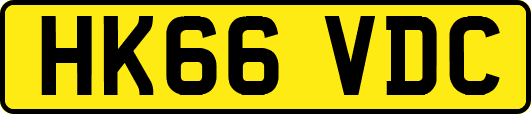 HK66 VDC